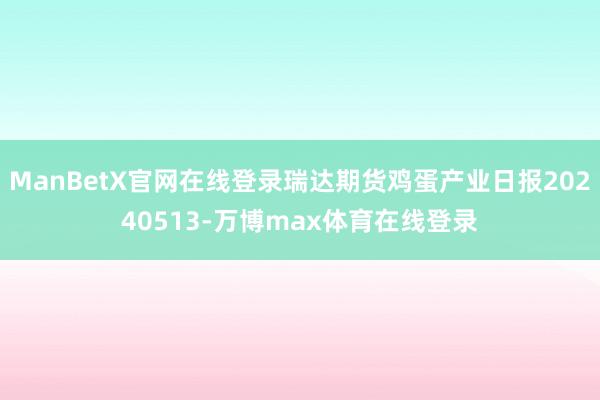 ManBetX官网在线登录瑞达期货鸡蛋产业日报20240513-万博max体育在线登录